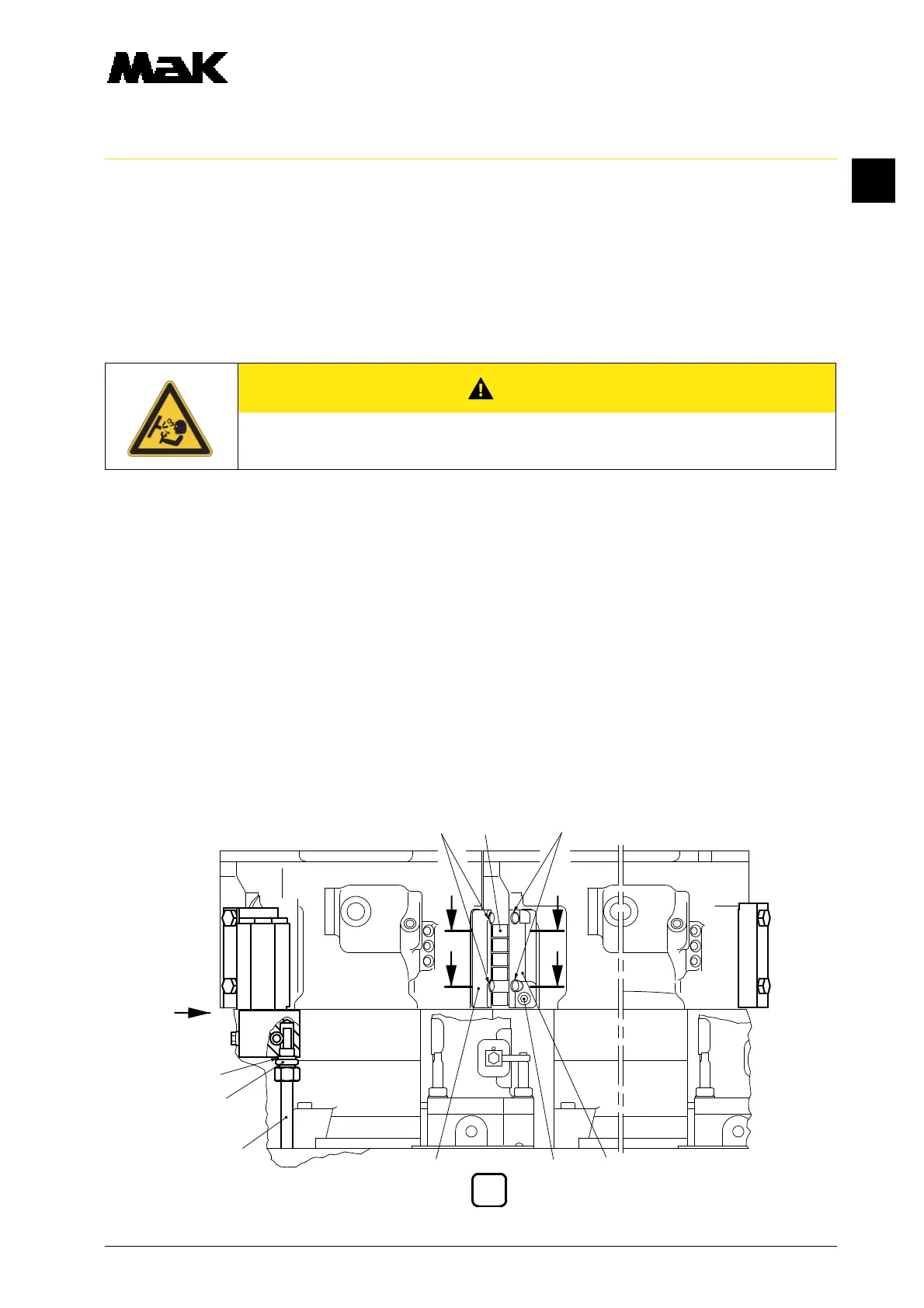 MaK